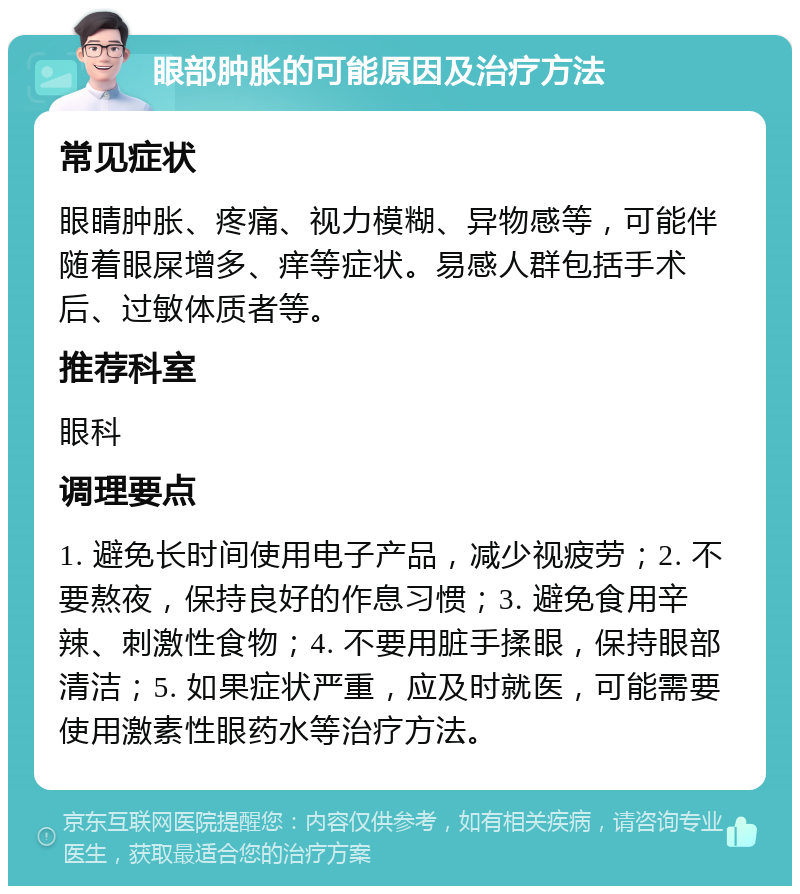 眼部肿胀的可能原因及治疗方法

常见症状

眼睛肿胀、疼痛、视力模糊、异物感等，可能伴随着眼屎增多、痒等症状。易感人群包括手术后、过敏体质者等。

推荐科室

眼科

调理要点

1. 避免长时间使用电子产品，减少视疲劳；2. 不要熬夜，保持良好的作息习惯；3. 避免食用辛辣、刺激性食物；4. 不要用脏手揉眼，保持眼部清洁；5. 如果症状严重，应及时就医，可能需要使用激素性眼药水等治疗方法。

京东互联网医院提醒您：内容仅供参考，如有相关疾病，请咨询专业医生，获取最适合您的治疗方案